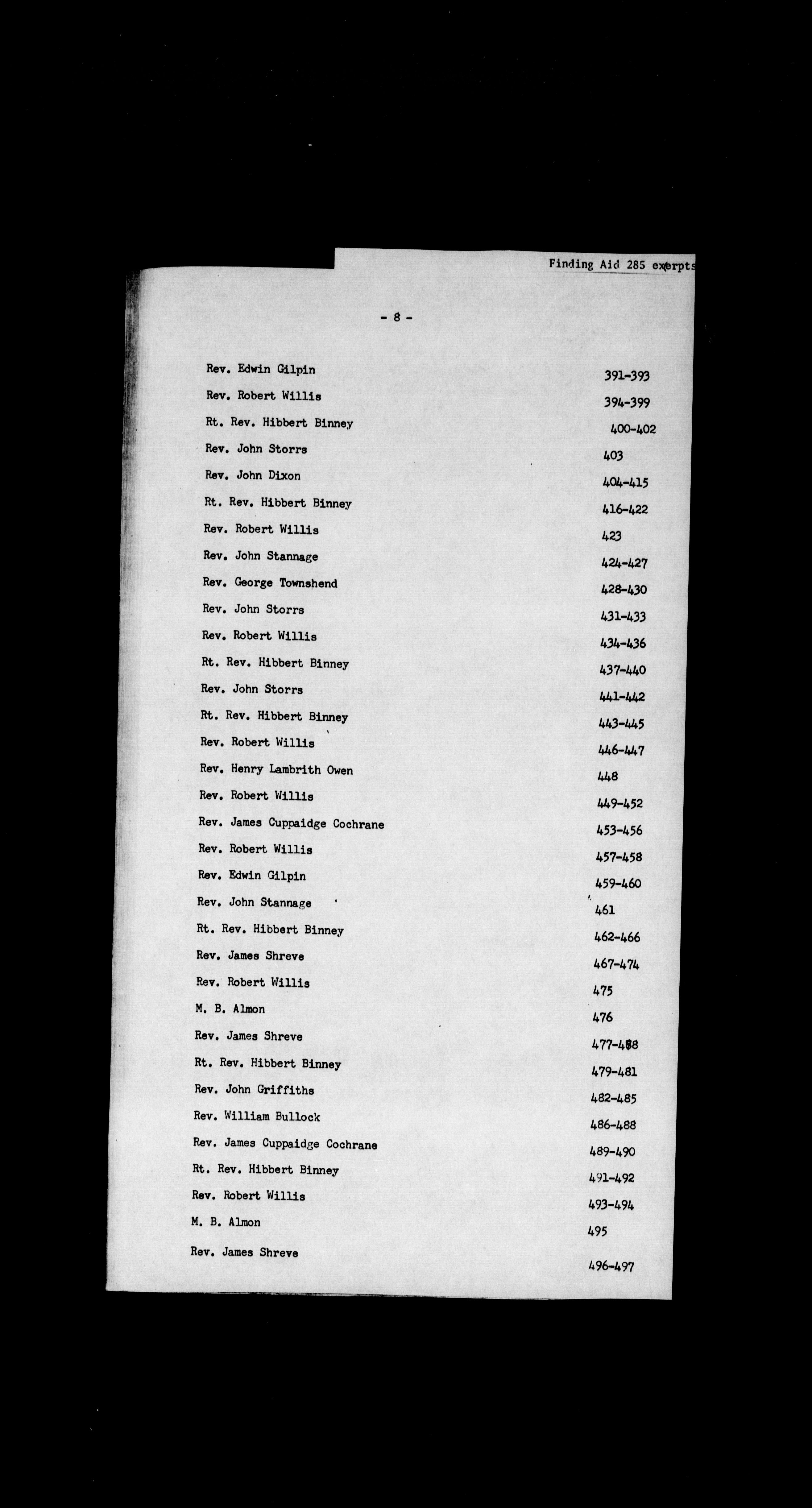 Finding Aid 285 exerpts

- 8 -

| | |
|---|---|
| Rev. Edwin Gilpin | 391-393 |
| Rev. Robert Willis | 394-399 |
| Rt. Rev. Hibbert Binney | 400-402 |
| Rev. John Storrs | 403 |
| Rev. John Dixon | 404-415 |
| Rt. Rev. Hibbert Binney | 416-422 |
| Rev. Robert Willis | 423 |
| Rev. John Stannage | 424-427 |
| Rev. George Townshend | 428-430 |
| Rev. John Storrs | 431-433 |
| Rev. Robert Willis | 434-436 |
| Rt. Rev. Hibbert Binney | 437-440 |
| Rev. John Storrs | 441-442 |
| Rt. Rev. Hibbert Binney | 443-445 |
| Rev. Robert Willis | 446-447 |
| Rev. Henry Lambrith Owen | 448 |
| Rev. Robert Willis | 449-452 |
| Rev. James Cuppaidge Cochrane | 453-456 |
| Rev. Robert Willis | 457-458 |
| Rev. Edwin Gilpin | 459-460 |
| Rev. John Stannage | 461 |
| Rt. Rev. Hibbert Binney | 462-466 |
| Rev. James Shreve | 467-474 |
| Rev. Robert Willis | 475 |
| M. B. Almon | 476 |
| Rev. James Shreve | 477-478 |
| Rt. Rev. Hibbert Binney | 479-481 |
| Rev. John Griffiths | 482-485 |
| Rev. William Bullock | 486-488 |
| Rev. James Cuppaidge Cochrane | 489-490 |
| Rt. Rev. Hibbert Binney | 491-492 |
| Rev. Robert Willis | 493-494 |
| M. B. Almon | 495 |
| Rev. James Shreve | 496-497 |